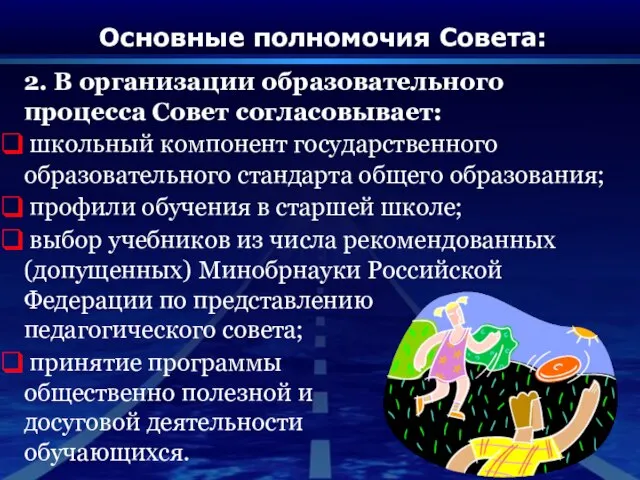 Основные полномочия Совета:

2. В организации образовательного процесса Совет согласовывает:

❑ школьный компонент государственного образовательного стандарта общего образования;

❑ профили обучения в старшей школе;

❑ выбор учебников из числа рекомендованных (допущенных) Минобрнауки Российской Федерации по представлению педагогического совета;

❑ принятие программы общественно полезной и досуговой деятельности обучающихся.